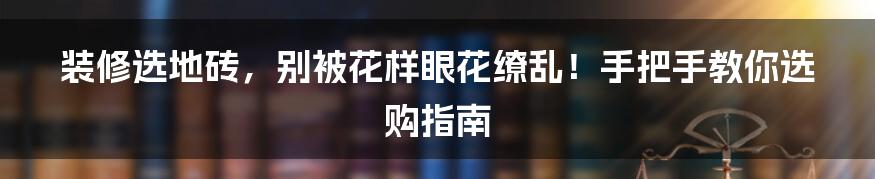 装修选地砖，别被花样眼花缭乱！手把手教你选购指南